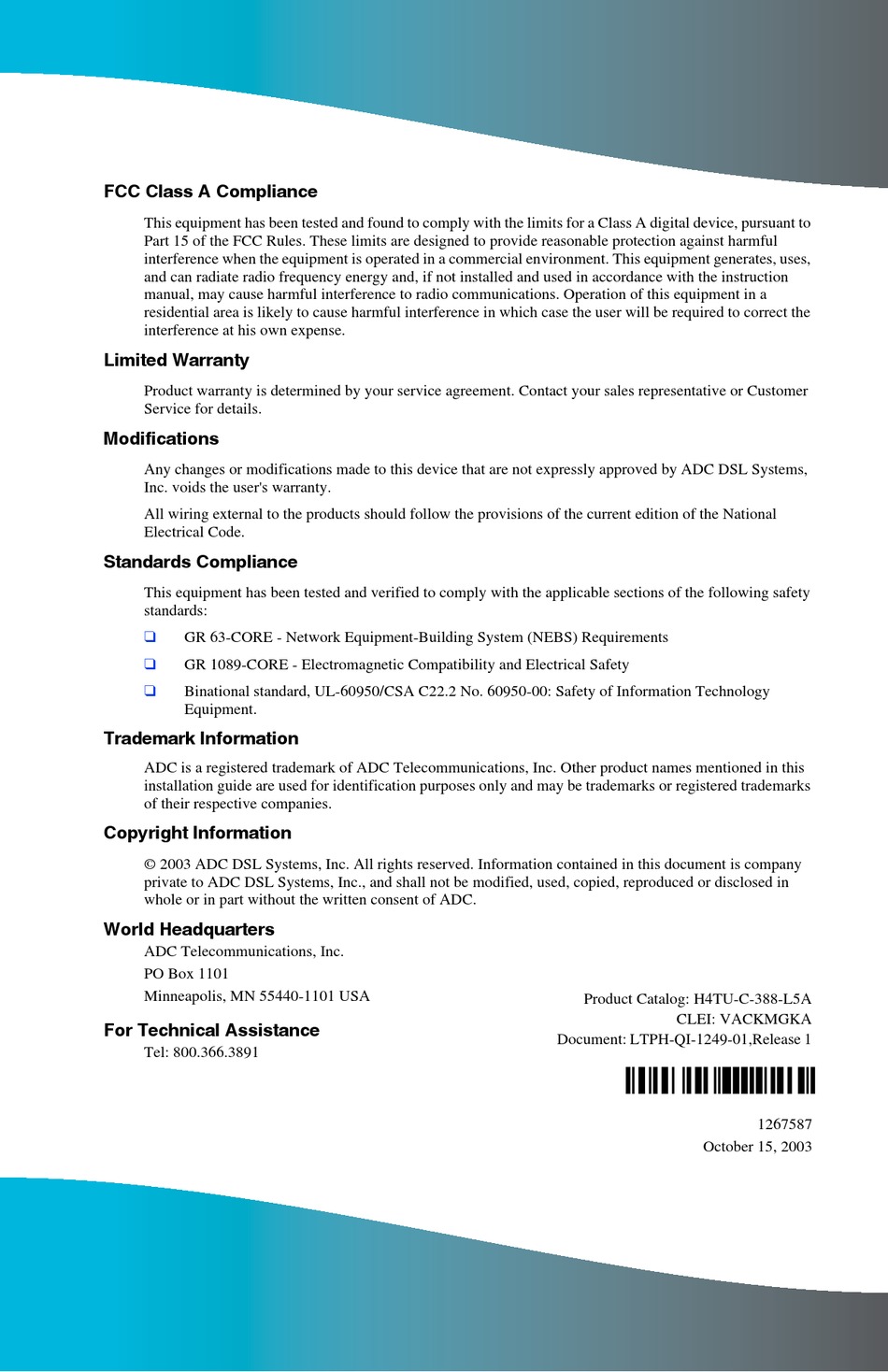 FCC Class A Compliance

This equipment has been tested and found to comply with the limits for a Class A digital device, pursuant to Part 15 of the FCC Rules. These limits are designed to provide reasonable protection against harmful interference when the equipment is operated in a commercial environment. This equipment generates, uses, and can radiate radio frequency energy and, if not installed and used in accordance with the instruction manual, may cause harmful interference to radio communications. Operation of this equipment in a residential area is likely to cause harmful interference in which case the user will be required to correct the interference at his own expense.

Limited Warranty

Product warranty is determined by your service agreement. Contact your sales representative or Customer Service for details.

Modifications

Any changes or modifications made to this device that are not expressly approved by ADC DSL Systems, Inc. voids the user's warranty.

All wiring external to the products should follow the provisions of the current edition of the National Electrical Code.

Standards Compliance

This equipment has been tested and verified to comply with the applicable sections of the following safety standards:

❑ GR 63-CORE - Network Equipment-Building System (NEBS) Requirements

❑ GR 1089-CORE - Electromagnetic Compatibility and Electrical Safety

❑ Binational standard, UL-60950/CSA C22.2 No. 60950-00: Safety of Information Technology Equipment.

Trademark Information

ADC is a registered trademark of ADC Telecommunications, Inc. Other product names mentioned in this installation guide are used for identification purposes only and may be trademarks or registered trademarks of their respective companies.

Copyright Information

© 2003 ADC DSL Systems, Inc. All rights reserved. Information contained in this document is company private to ADC DSL Systems, Inc., and shall not be modified, used, copied, reproduced or disclosed in whole or in part without the written consent of ADC.

World Headquarters

ADC Telecommunications, Inc.

PO Box 1101

Minneapolis, MN 55440-1101 USA

For Technical Assistance

Tel: 800.366.3891

Product Catalog: H4TU-C-388-L5A

CLEI: VACKMGKA

Document: LTPH-QI-1249-01,Release 1

1267587

October 15, 2003